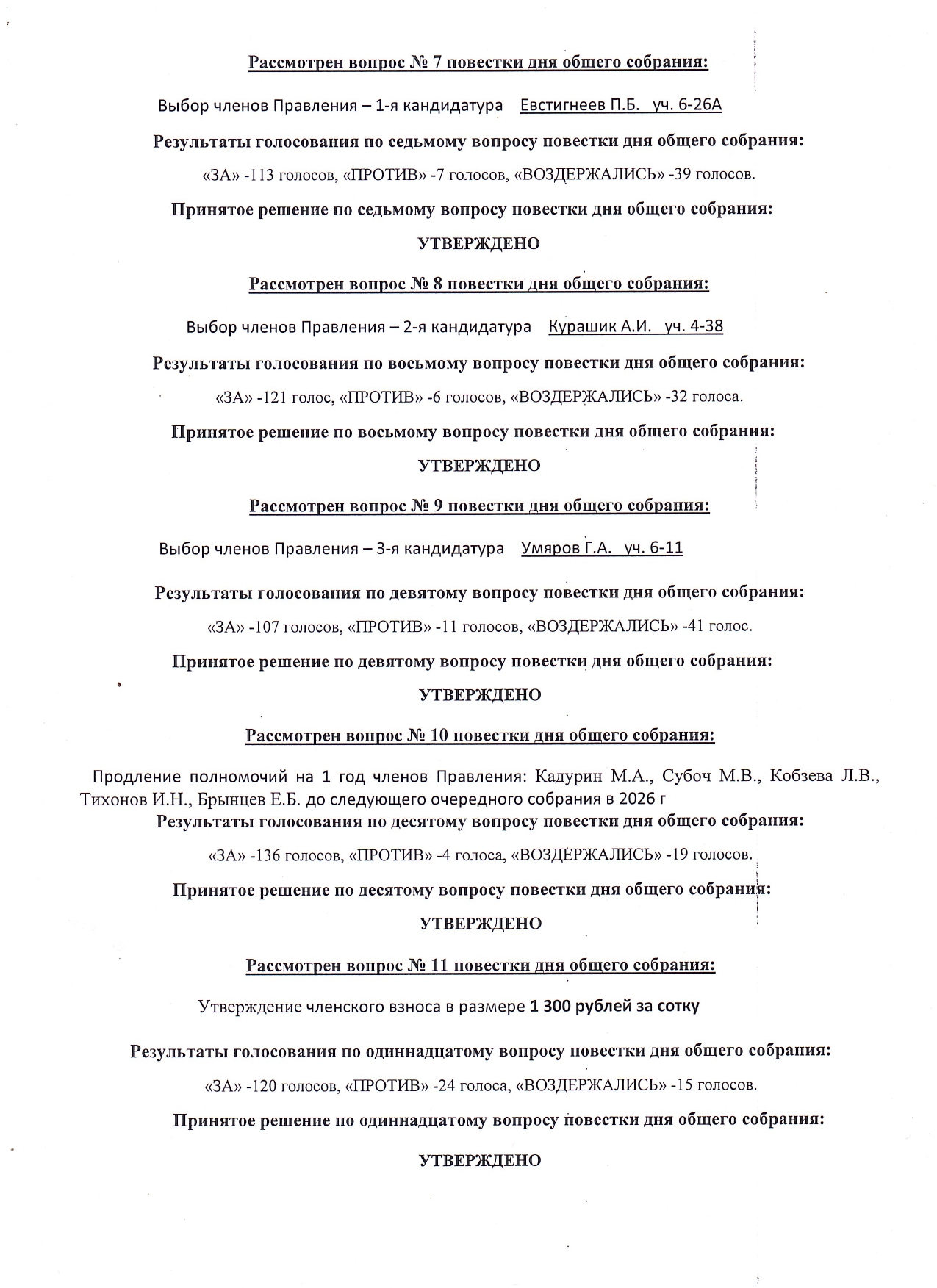 Рассмотрен вопрос № 7 повестки дня общего собрания:

Выбор членов Правления – 1-я кандидатура Евстигнеев П.Б. уч. 6-26А

Результаты голосования по седьмому вопросу повестки дня общего собрания:

«ЗА» -113 голосов, «ПРОТИВ» -7 голосов, «ВОЗДЕРЖАЛИСЬ» -39 голосов.

Принятое решение по седьмому вопросу повестки дня общего собрания:

УТВЕРЖДЕНО

Рассмотрен вопрос № 8 повестки дня общего собрания:

Выбор членов Правления – 2-я кандидатура Курашик А.И. уч. 4-38

Результаты голосования по восьмому вопросу повестки дня общего собрания:

«ЗА» -121 голос, «ПРОТИВ» -6 голосов, «ВОЗДЕРЖАЛИСЬ» -32 голоса.

Принятое решение по восьмому вопросу повестки дня общего собрания:

УТВЕРЖДЕНО

Рассмотрен вопрос № 9 повестки дня общего собрания:

Выбор членов Правления – 3-я кандидатура Умяров Г.А. уч. 6-11

Результаты голосования по девятому вопросу повестки дня общего собрания:

«ЗА» -107 голосов, «ПРОТИВ» -11 голосов, «ВОЗДЕРЖАЛИСЬ» -41 голос.

Принятое решение по девятому вопросу повестки дня общего собрания:

УТВЕРЖДЕНО

Рассмотрен вопрос № 10 повестки дня общего собрания:

Продление полномочий на 1 год членов Правления: Кадурин М.А., Субоч М.В., Кобзева Л.В., Тихонов И.Н., Брынцев Е.Б. до следующего очередного собрания в 2026 г
Результаты голосования по десятому вопросу повестки дня общего собрания:

«ЗА» -136 голосов, «ПРОТИВ» -4 голоса, «ВОЗДЕРЖАЛИСЬ» -19 голосов.

Принятое решение по десятому вопросу повестки дня общего собрания:

УТВЕРЖДЕНО

Рассмотрен вопрос № 11 повестки дня общего собрания:

Утверждение членского взноса в размере 1 300 рублей за сотку

Результаты голосования по одиннадцатому вопросу повестки дня общего собрания:

«ЗА» -120 голосов, «ПРОТИВ» -24 голоса, «ВОЗДЕРЖАЛИСЬ» -15 голосов.

Принятое решение по одиннадцатому вопросу повестки дня общего собрания:

УТВЕРЖДЕНО